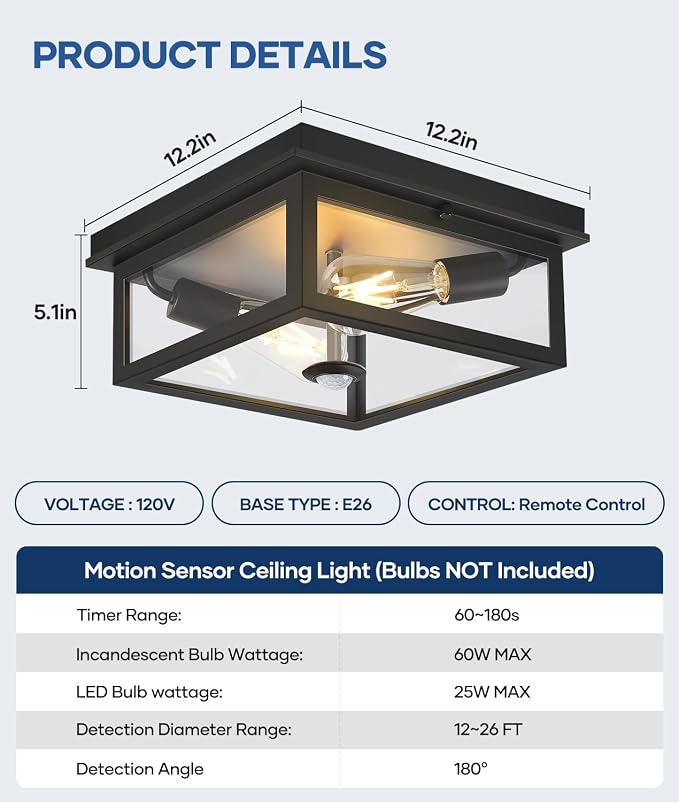 PRODUCT DETAILS

12.2in

12.2in

5.1in

VOLTAGE : 120V

BASE TYPE : E26

CONTROL: Remote Control

| Motion Sensor Ceiling Light (Bulbs NOT Included) | |
|---|---|
| Timer Range: | 60~180s |
| Incandescent Bulb Wattage: | 60W MAX |
| LED Bulb wattage: | 25W MAX |
| Detection Diameter Range: | 12~26 FT |
| Detection Angle | 180° |